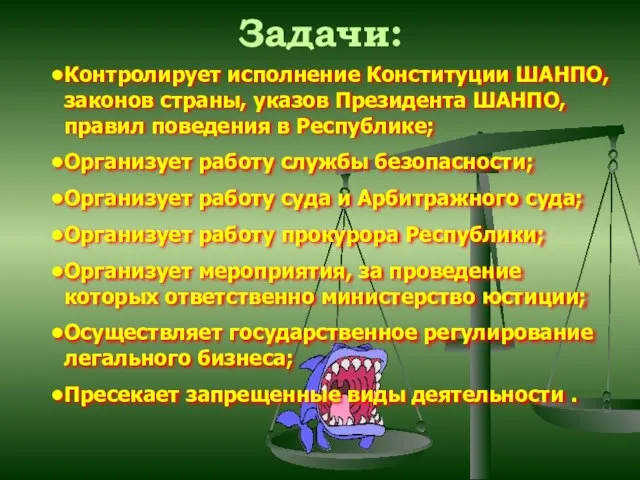 Задачи:

•Контролирует исполнение Конституции ШАНПО, законов страны, указов Президента ШАНПО, правил поведения в Республике;

•Организует работу службы безопасности;

•Организует работу суда и Арбитражного суда;

•Организует работу прокурора Республики;

•Организует мероприятия, за проведение которых ответственно министерство юстиции;

•Осуществляет государственное регулирование легального бизнеса;

•Пресекает запрещенные виды деятельности .